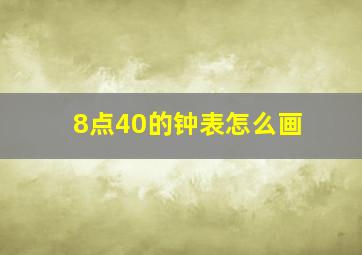 8点40的钟表怎么画